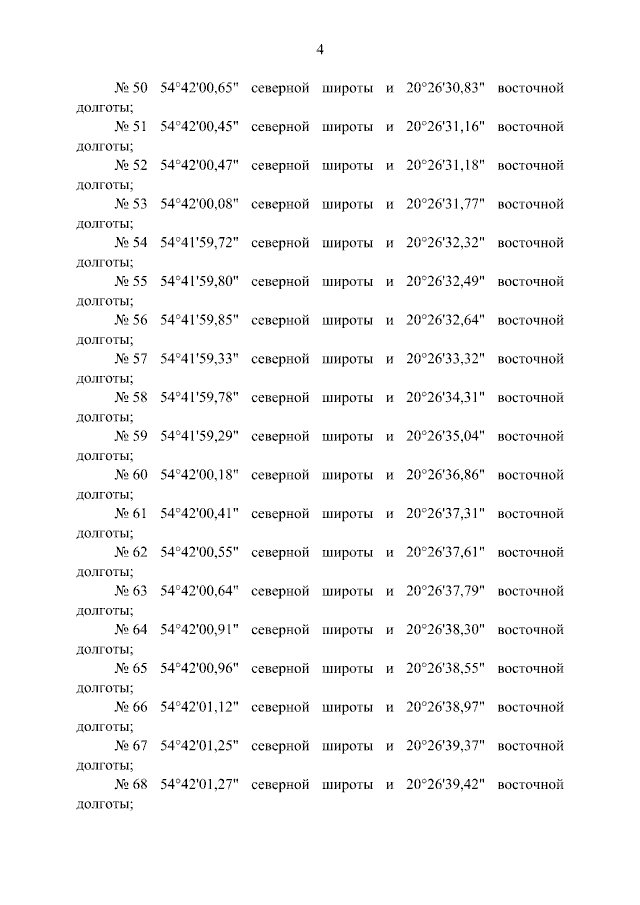 4

№ 50 54°42'00,65" северной широты и 20°26'30,83" восточной долготы;

№ 51 54°42'00,45" северной широты и 20°26'31,16" восточной долготы;

№ 52 54°42'00,47" северной широты и 20°26'31,18" восточной долготы;

№ 53 54°42'00,08" северной широты и 20°26'31,77" восточной долготы;

№ 54 54°41'59,72" северной широты и 20°26'32,32" восточной долготы;

№ 55 54°41'59,80" северной широты и 20°26'32,49" восточной долготы;

№ 56 54°41'59,85" северной широты и 20°26'32,64" восточной долготы;

№ 57 54°41'59,33" северной широты и 20°26'33,32" восточной долготы;

№ 58 54°41'59,78" северной широты и 20°26'34,31" восточной долготы;

№ 59 54°41'59,29" северной широты и 20°26'35,04" восточной долготы;

№ 60 54°42'00,18" северной широты и 20°26'36,86" восточной долготы;

№ 61 54°42'00,41" северной широты и 20°26'37,31" восточной долготы;

№ 62 54°42'00,55" северной широты и 20°26'37,61" восточной долготы;

№ 63 54°42'00,64" северной широты и 20°26'37,79" восточной долготы;

№ 64 54°42'00,91" северной широты и 20°26'38,30" восточной долготы;

№ 65 54°42'00,96" северной широты и 20°26'38,55" восточной долготы;

№ 66 54°42'01,12" северной широты и 20°26'38,97" восточной долготы;

№ 67 54°42'01,25" северной широты и 20°26'39,37" восточной долготы;

№ 68 54°42'01,27" северной широты и 20°26'39,42" восточной долготы;